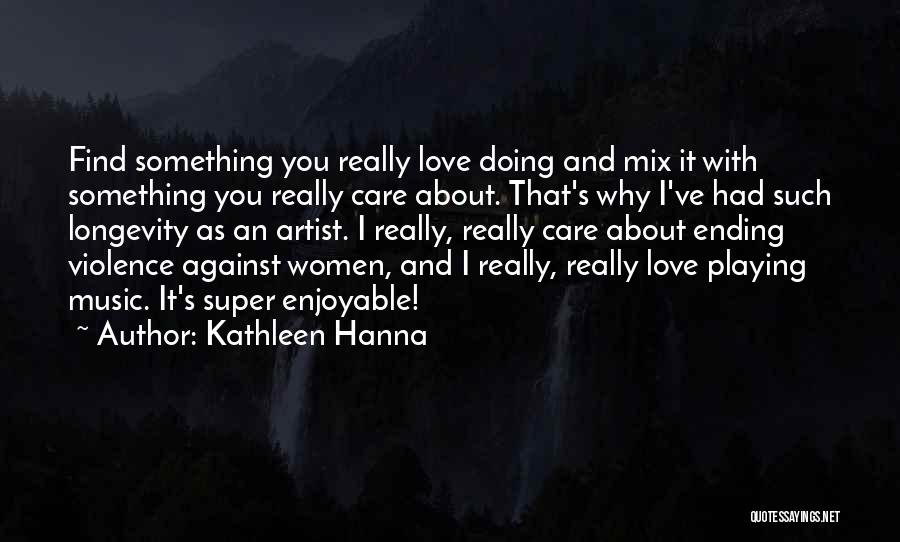 Find something you really love doing and mix it with something you really care about. That's why I've had such longevity as an artist. I really, really care about ending violence against women, and I really, really love playing music. It's super enjoyable!

~ Author: Kathleen Hanna

QUOTESSAYINGS.NET